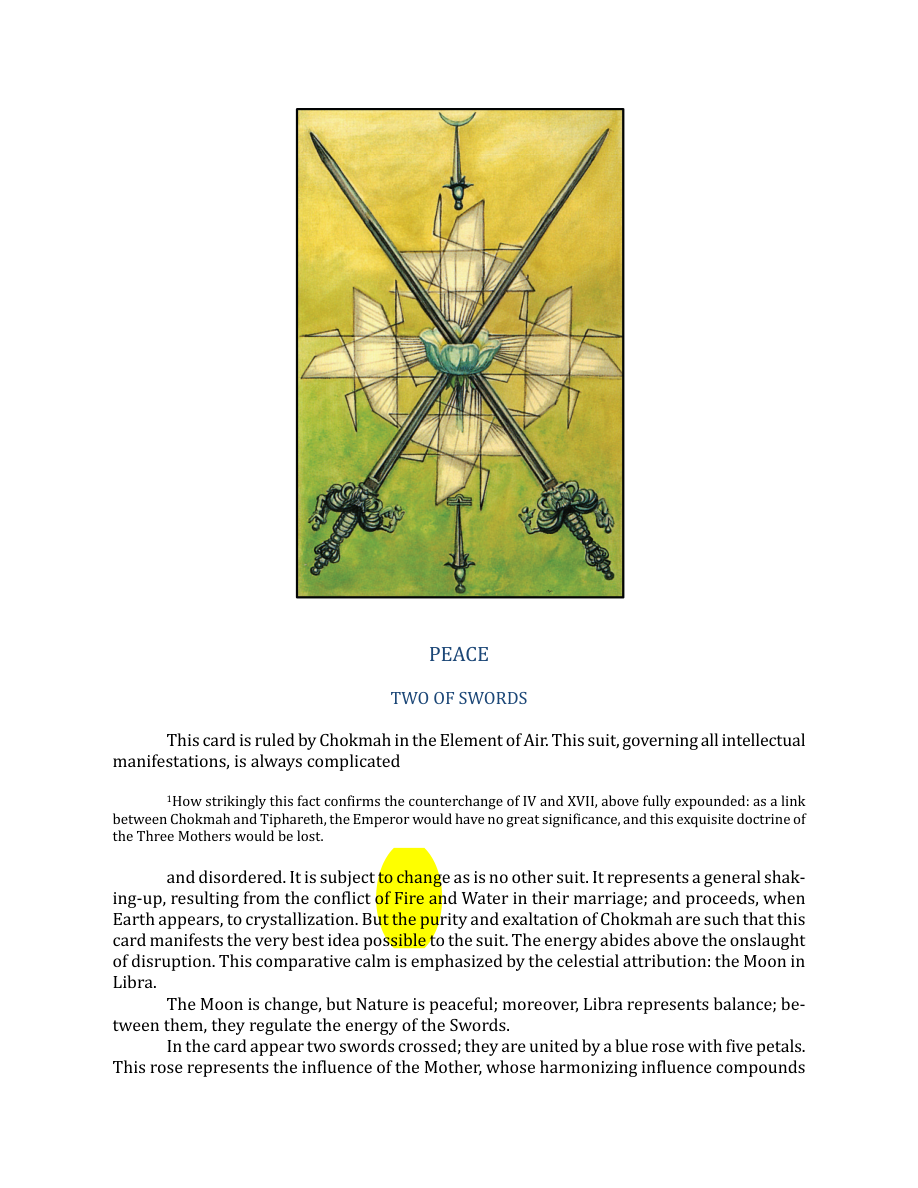 PEACE

TWO OF SWORDS

This card is ruled by Chokmah in the Element of Air. This suit, governing all intellectual manifestations, is always complicated

$^{1}$How strikingly this fact confirms the counterchange of IV and XVII, above fully expounded: as a link between Chokmah and Tiphareth, the Emperor would have no great significance, and this exquisite doctrine of the Three Mothers would be lost.

and disordered. It is subject to change as is no other suit. It represents a general shaking-up, resulting from the conflict of Fire and Water in their marriage; and proceeds, when Earth appears, to crystallization. But the purity and exaltation of Chokmah are such that this card manifests the very best idea possible to the suit. The energy abides above the onslaught of disruption. This comparative calm is emphasized by the celestial attribution: the Moon in Libra.

The Moon is change, but Nature is peaceful; moreover, Libra represents balance; between them, they regulate the energy of the Swords.

In the card appear two swords crossed; they are united by a blue rose with five petals. This rose represents the influence of the Mother, whose harmonizing influence compounds